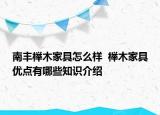 南丰榉木家具怎么样 榉木家具优点有哪些知识介绍